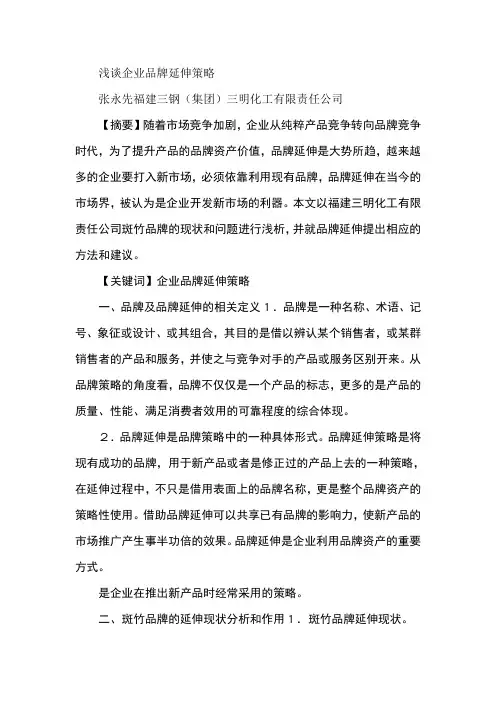 浅谈企业品牌延伸策略

张永先福建三钢（集团）三明化工有限责任公司

【摘要】随着市场竞争加剧，企业从纯粹产品竞争转向品牌竞争时代，为了提升产品的品牌资产价值，品牌延伸是大势所趋，越来越多的企业要打入新市场，必须依靠利用现有品牌，品牌延伸在当今的市场界，被认为是企业开发新市场的利器。本文以福建三明化工有限责任公司斑竹品牌的现状和问题进行浅析，并就品牌延伸提出相应的方法和建议。

【关键词】企业品牌延伸策略

一、品牌及品牌延伸的相关定义 1．品牌是一种名称、术语、记号、象征或设计、或其组合，其目的是借以辨认某个销售者，或某群销售者的产品和服务，并使之与竞争对手的产品或服务区别开来。从品牌策略的角度看，品牌不仅仅是一个产品的标志，更多的是产品的质量、性能、满足消费者效用的可靠程度的综合体现。

2．品牌延伸是品牌策略中的一种具体形式。品牌延伸策略是将现有成功的品牌，用于新产品或者是修正过的产品上去的一种策略，在延伸过程中，不只是借用表面上的品牌名称，更是整个品牌资产的策略性使用。借助品牌延伸可以共享已有品牌的影响力，使新产品的市场推广产生事半功倍的效果。品牌延伸是企业利用品牌资产的重要方式。

是企业在推出新产品时经常采用的策略。

二、斑竹品牌的延伸现状分析和作用 1．斑竹品牌延伸现状。